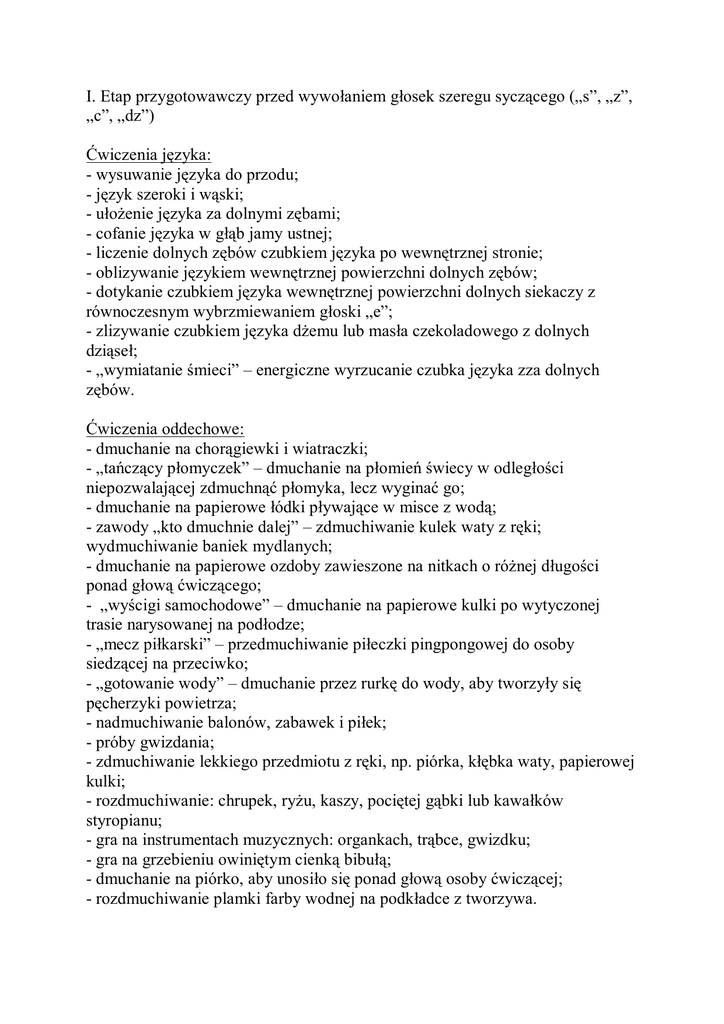 I. Etap przygotowawczy przed wywołaniem głosek szeregu syczącego („s”, „z”, „c”, „dz”)

Ćwiczenia języka:
- wysuwanie języka do przodu;
- język szeroki i wąski;
- ułożenie języka za dolnymi zębami;
- cofanie języka w głąb jamy ustnej;
- liczenie dolnych zębów czubkiem języka po wewnętrznej stronie;
- oblizywanie językiem wewnętrznej powierzchni dolnych zębów;
- dotykanie czubkiem języka wewnętrznej powierzchni dolnych siekaczy z równoczesnym wybrzmiewaniem głoski „e”;
- zlizywanie czubkiem języka dżemu lub masła czekoladowego z dolnych dziąseł;
- „wymiatanie śmieci” – energiczne wyrzucanie czubka języka zza dolnych zębów.

Ćwiczenia oddechowe:
- dmuchanie na chorągiewki i wiatraczki;
- „tańczący płomyczek” – dmuchanie na płomień świecy w odległości niepozwalającej zdmuchnąć płomyka, lecz wyginać go;
- dmuchanie na papierowe łódki pływające w misce z wodą;
- zawody „kto dmuchnie dalej” – zdmuchiwanie kulek waty z ręki; wydmuchiwanie baniek mydlanych;
- dmuchanie na papierowe ozdoby zawieszone na nitkach o różnej długości ponad głową ćwiczącego;
- „wyścigi samochodowe” – dmuchanie na papierowe kulki po wytyczonej trasie narysowanej na podłodze;
- „mecz piłkarski” – przedmuchiwanie piłeczki pingpongowej do osoby siedzącej na przeciwko;
- „gotowanie wody” – dmuchanie przez rurkę do wody, aby tworzyły się pęcherzyki powietrza;
- nadmuchiwanie balonów, zabawek i piłek;
- próby gwizdania;
- zdmuchiwanie lekkiego przedmiotu z ręki, np. piórka, kłębka waty, papierowej kulki;
- rozdmuchiwanie: chrupek, ryżu, kaszy, pociętej gąbki lub kawałków styropianu;
- gra na instrumentach muzycznych: organkach, trąbce, gwizdku;
- gra na grzebieniu owiniętym cienką bibułą;
- dmuchanie na piórko, aby unosiło się ponad głową osoby ćwiczącej;
- rozdmuchiwanie plamki farby wodnej na podkładce z tworzywa.